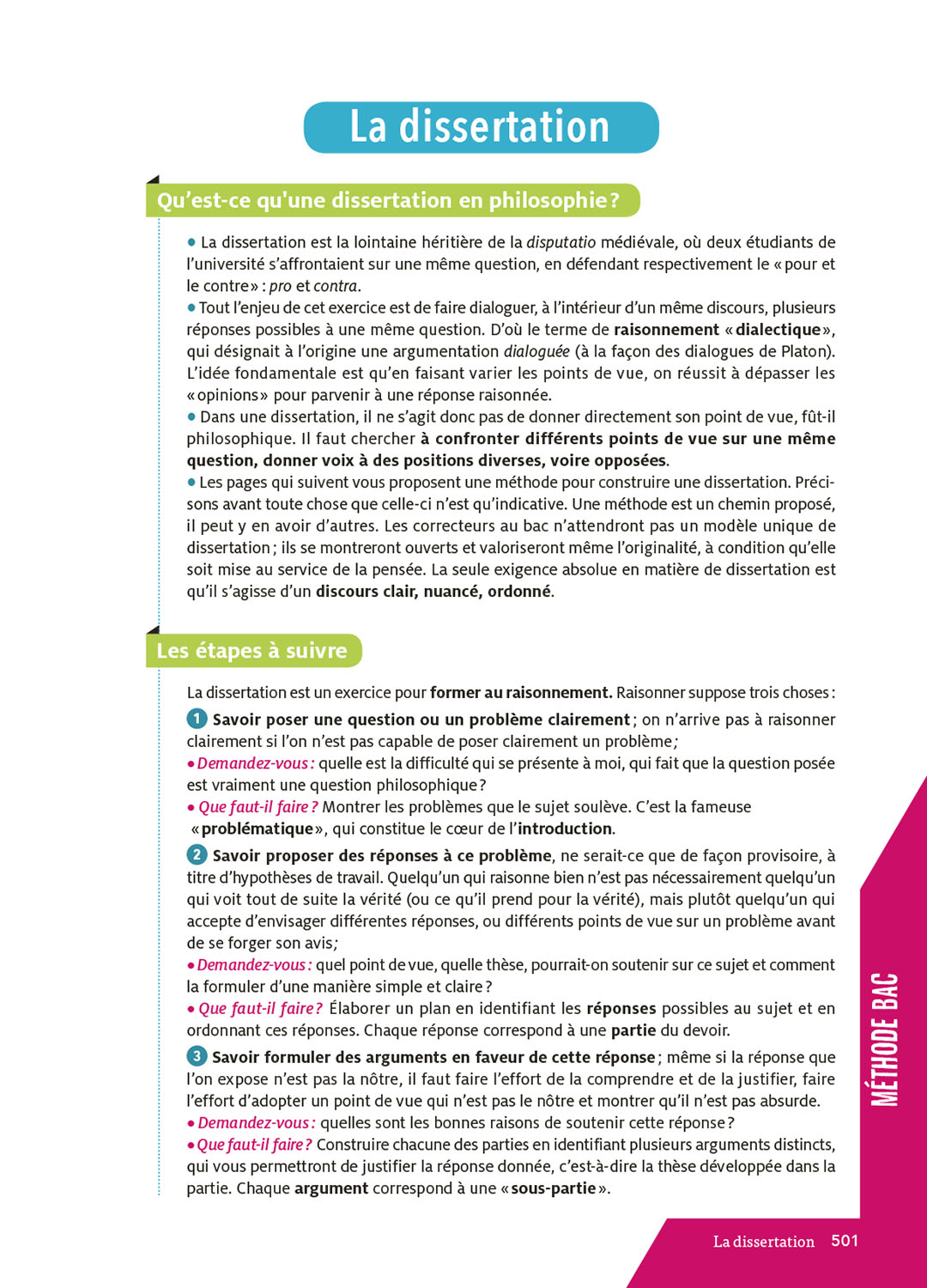 La dissertation

Qu'est-ce qu'une dissertation en philosophie ?

• La dissertation est la lointaine héritière de la disputatio médiévale, où deux étudiants de l'université s'affrontaient sur une même question, en défendant respectivement le « pour et le contre » : pro et contra.
• Tout l'enjeu de cet exercice est de faire dialoguer, à l'intérieur d'un même discours, plusieurs réponses possibles à une même question. D'où le terme de raisonnement « dialectique », qui désignait à l'origine une argumentation dialoguée (à la façon des dialogues de Platon). L'idée fondamentale est qu'en faisant varier les points de vue, on réussit à dépasser les « opinions » pour parvenir à une réponse raisonnée.
• Dans une dissertation, il ne s'agit donc pas de donner directement son point de vue, fût-il philosophique. Il faut chercher à confronter différents points de vue sur une même question, donner voix à des positions diverses, voire opposées.
• Les pages qui suivent vous proposent une méthode pour construire une dissertation. Précisons avant toute chose que celle-ci n'est qu'indicative. Une méthode est un chemin proposé, il peut y en avoir d'autres. Les correcteurs au bac n'attendront pas un modèle unique de dissertation ; ils se montreront ouverts et valoriseront même l'originalité, à condition qu'elle soit mise au service de la pensée. La seule exigence absolue en matière de dissertation est qu'il s'agisse d'un discours clair, nuancé, ordonné.

Les étapes à suivre

La dissertation est un exercice pour former au raisonnement. Raisonner suppose trois choses :
1 Savoir poser une question ou un problème clairement ; on n'arrive pas à raisonner clairement si l'on n'est pas capable de poser clairement un problème ;
• Demandez-vous : quelle est la difficulté qui se présente à moi, qui fait que la question posée est vraiment une question philosophique ?
• Que faut-il faire ? Montrer les problèmes que le sujet soulève. C'est la fameuse « problématique », qui constitue le cœur de l'introduction.
2 Savoir proposer des réponses à ce problème, ne serait-ce que de façon provisoire, à titre d'hypothèses de travail. Quelqu'un qui raisonne bien n'est pas nécessairement quelqu'un qui voit tout de suite la vérité (ou ce qu'il prend pour la vérité), mais plutôt quelqu'un qui accepte d'envisager différentes réponses, ou différents points de vue sur un problème avant de se forger son avis ;
• Demandez-vous : quel point de vue, quelle thèse, pourrait-on soutenir sur ce sujet et comment la formuler d'une manière simple et claire ?
• Que faut-il faire ? Élaborer un plan en identifiant les réponses possibles au sujet et en ordonnant ces réponses. Chaque réponse correspond à une partie du devoir.
3 Savoir formuler des arguments en faveur de cette réponse ; même si la réponse que l'on expose n'est pas la nôtre, il faut faire l'effort de la comprendre et de la justifier, faire l'effort d'adopter un point de vue qui n'est pas le nôtre et montrer qu'il n'est pas absurde.
• Demandez-vous : quelles sont les bonnes raisons de soutenir cette réponse ?
• Que faut-il faire ? Construire chacune des parties en identifiant plusieurs arguments distincts, qui vous permettront de justifier la réponse donnée, c'est-à-dire la thèse développée dans la partie. Chaque argument correspond à une « sous-partie ».

MÉTHODE BAC

La dissertation 501